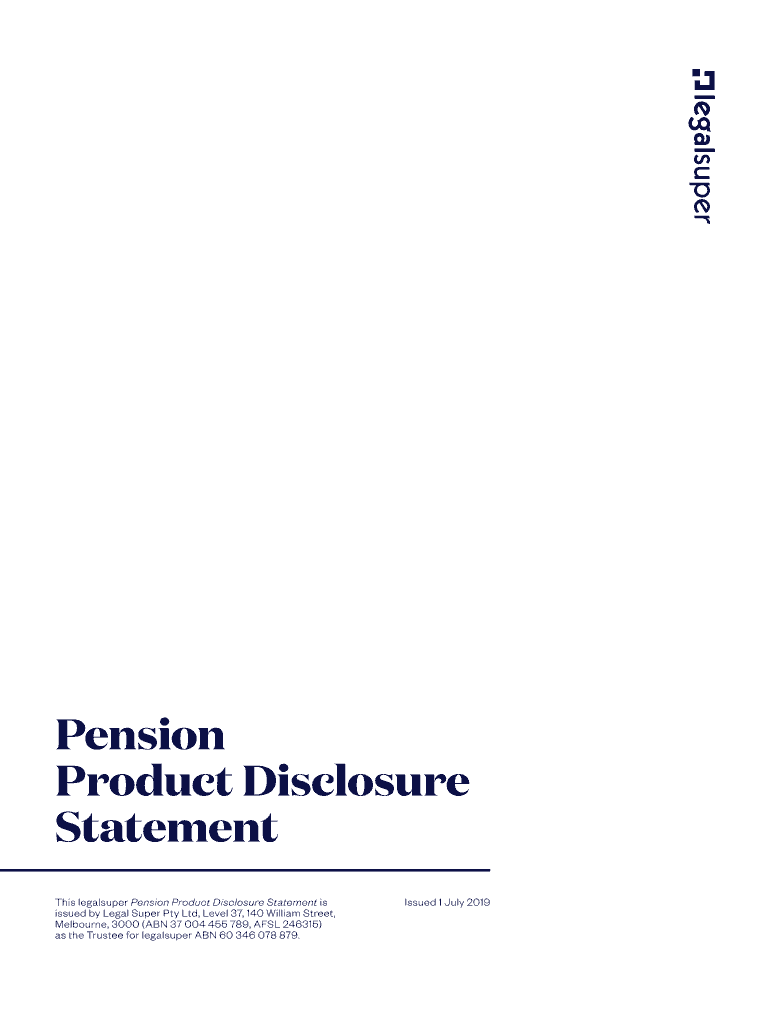 legalsuper

Pension Product Disclosure Statement

This legalsuper Pension Product Disclosure Statement is issued by Legal Super Pty Ltd, Level 37, 140 William Street, Melbourne, 3000 (ABN 37 004 455 789, AFSL 246315) as the Trustee for legalsuper ABN 60 346 078 879.

Issued 1 July 2019